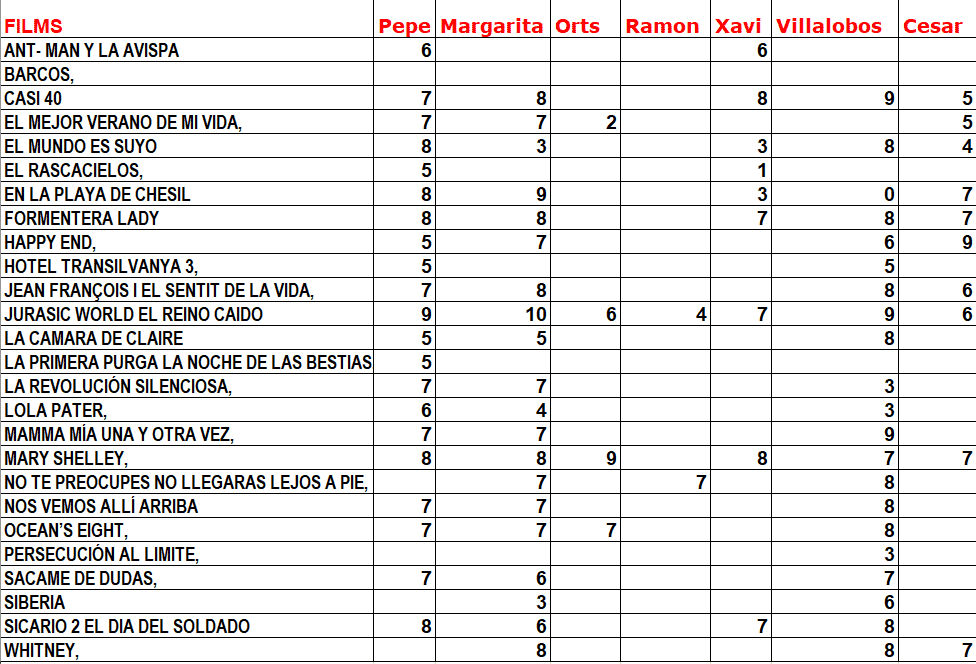 | FILMS | Pepe | Margarita | Orts | Ramon | Xavi | Villalobos | Cesar |
|---|---|---|---|---|---|---|---|
| ANT- MAN Y LA AVISPA | 6 | | | | 6 | | |
| BARCOS, | | | | | | | |
| CASI 40 | 7 | 8 | | | 8 | 9 | 5 |
| EL MEJOR VERANO DE MI VIDA, | 7 | 7 | 2 | | | | 5 |
| EL MUNDO ES SUYO | 8 | 3 | | | 3 | 8 | 4 |
| EL RASCACIELOS, | 5 | | | | 1 | | |
| EN LA PLAYA DE CHESIL | 8 | 9 | | | 3 | 0 | 7 |
| FORMENTERA LADY | 8 | 8 | | | 7 | 8 | 7 |
| HAPPY END, | 5 | 7 | | | | 6 | 9 |
| HOTEL TRANSILVANYA 3, | 5 | | | | | 5 | |
| JEAN FRANÇOIS I EL SENTIT DE LA VIDA, | 7 | 8 | | | | 8 | 6 |
| JURASIC WORLD EL REINO CAIDO | 9 | 10 | 6 | 4 | 7 | 9 | 6 |
| LA CAMARA DE CLAIRE | 5 | 5 | | | | 8 | |
| LA PRIMERA PURGA LA NOCHE DE LAS BESTIAS | 5 | | | | | | |
| LA REVOLUCIÓN SILENCIOSA, | 7 | 7 | | | | 3 | |
| LOLA PATER, | 6 | 4 | | | | 3 | |
| MAMMA MÍA UNA Y OTRA VEZ, | 7 | 7 | | | | 9 | |
| MARY SHELLEY, | 8 | 8 | 9 | | 8 | 7 | 7 |
| NO TE PREOCUPES NO LLEGARAS LEJOS A PIE, | | 7 | | 7 | | 8 | |
| NOS VEMOS ALLÍ ARRIBA | 7 | 7 | | | | 8 | |
| OCEAN'S EIGHT, | 7 | 7 | 7 | | | 8 | |
| PERSECUCIÓN AL LIMITE, | | | | | | 3 | |
| SACAME DE DUDAS, | 7 | 6 | | | | 7 | |
| SIBERIA | | 3 | | | | 6 | |
| SICARIO 2 EL DIA DEL SOLDADO | 8 | 6 | | | 7 | 8 | |
| WHITNEY, | | 8 | | | | 8 | 7 |